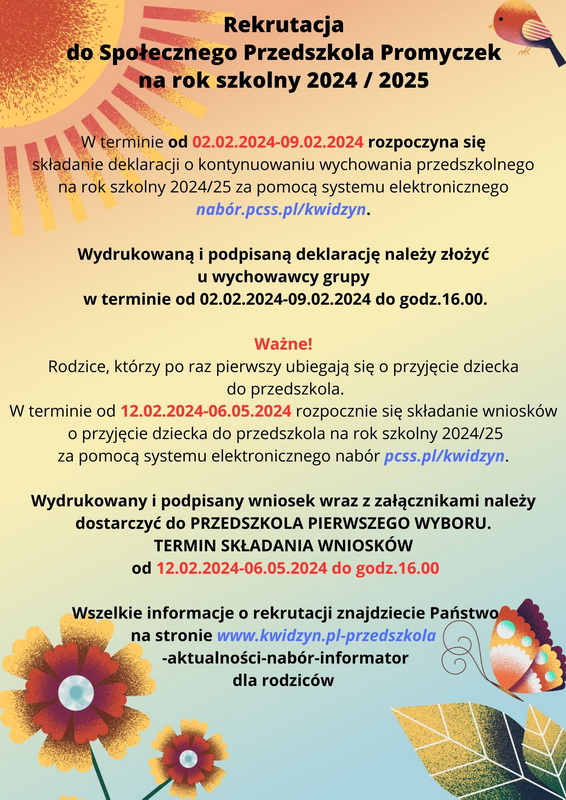 Rekrutacja
do Społecznego Przedszkola Promyczek
na rok szkolny 2024 / 2025

W terminie od 02.02.2024-09.02.2024 rozpoczyna się składanie deklaracji o kontynuowaniu wychowania przedszkolnego na rok szkolny 2024/25 za pomocą systemu elektronicznego nabór.pcss.pl/kwidzyn.

Wydrukowaną i podpisaną deklarację należy złożyć u wychowawcy grupy w terminie od 02.02.2024-09.02.2024 do godz.16.00.

Ważne!
Rodzice, którzy po raz pierwszy ubiegają się o przyjęcie dziecka do przedszkola.
W terminie od 12.02.2024-06.05.2024 rozpocznie się składanie wniosków o przyjęcie dziecka do przedszkola na rok szkolny 2024/25 za pomocą systemu elektronicznego nabór pcss.pl/kwidzyn.

Wydrukowany i podpisany wniosek wraz z załącznikami należy dostarczyć do PRZEDSZKOLA PIERWSZEGO WYBORU.
TERMIN SKŁADANIA WNIOSKÓW
od 12.02.2024-06.05.2024 do godz.16.00

Wszelkie informacje o rekrutacji znajdziecie Państwo na stronie www.kwidzyn.pl-przedszkola -aktualności-nabór-informator dla rodziców